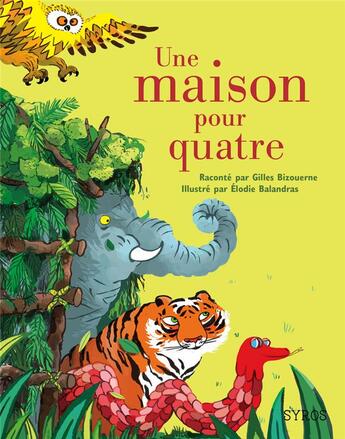 Une maison pour quatre

Raconté par Gilles Bizouerne
Illustré par Élodie Balandras

SYROS